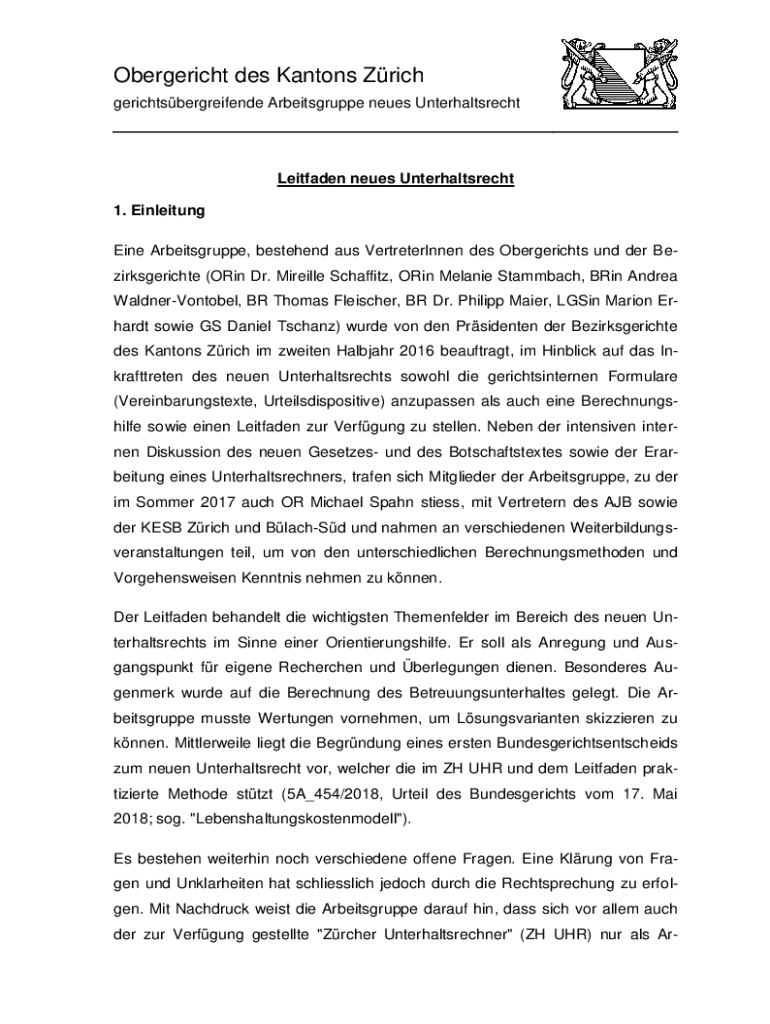 Obergericht des Kantons Zürich

gerichtsübergreifende Arbeitsgruppe neues Unterhaltsrecht

Leitfaden neues Unterhaltsrecht

1. Einleitung

Eine Arbeitsgruppe, bestehend aus VertreterInnen des Obergerichts und der Bezirksgerichte (ORin Dr. Mireille Schaffitz, ORin Melanie Stammbach, BRin Andrea Waldner-Vontobel, BR Thomas Fleischer, BR Dr. Philipp Maier, LGSin Marion Erhardt sowie GS Daniel Tschanz) wurde von den Präsidenten der Bezirksgerichte des Kantons Zürich im zweiten Halbjahr 2016 beauftragt, im Hinblick auf das Inkrafttreten des neuen Unterhaltsrechts sowohl die gerichtsinternen Formulare (Vereinbarungstexte, Urteilsdispositive) anzupassen als auch eine Berechnungshilfe sowie einen Leitfaden zur Verfügung zu stellen. Neben der intensiven internen Diskussion des neuen Gesetzes- und des Botschaftstextes sowie der Erarbeitung eines Unterhaltsrechners, trafen sich Mitglieder der Arbeitsgruppe, zu der im Sommer 2017 auch OR Michael Spahn stiess, mit Vertretern des AJB sowie der KESB Zürich und Bülach-Süd und nahmen an verschiedenen Weiterbildungsveranstaltungen teil, um von den unterschiedlichen Berechnungsmethoden und Vorgehensweisen Kenntnis nehmen zu können.

Der Leitfaden behandelt die wichtigsten Themenfelder im Bereich des neuen Unterhaltsrechts im Sinne einer Orientierungshilfe. Er soll als Anregung und Ausgangspunkt für eigene Recherchen und Überlegungen dienen. Besonderes Augenmerk wurde auf die Berechnung des Betreuungsunterhaltes gelegt. Die Arbeitsgruppe musste Wertungen vornehmen, um Lösungsvarianten skizzieren zu können. Mittlerweile liegt die Begründung eines ersten Bundesgerichtsentscheids zum neuen Unterhaltsrecht vor, welcher die im ZH UHR und dem Leitfaden praktizierte Methode stützt (5A_454/2018, Urteil des Bundesgerichts vom 17. Mai 2018; sog. "Lebenshaltungskostenmodell").

Es bestehen weiterhin noch verschiedene offene Fragen. Eine Klärung von Fragen und Unklarheiten hat schliesslich jedoch durch die Rechtsprechung zu erfolgen. Mit Nachdruck weist die Arbeitsgruppe darauf hin, dass sich vor allem auch der zur Verfügung gestellte "Zürcher Unterhaltsrechner" (ZH UHR) nur als Ar-